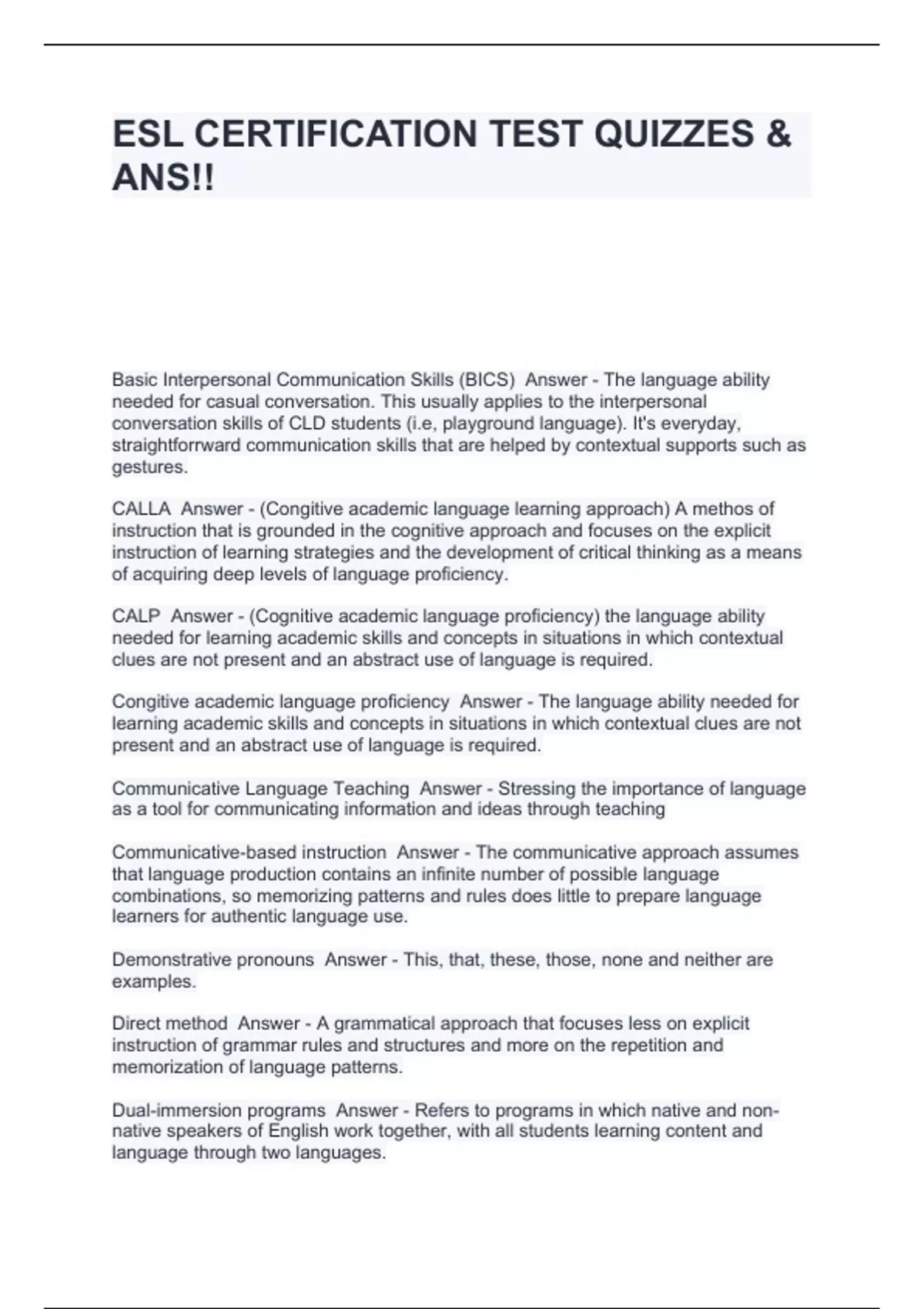 ESL CERTIFICATION TEST QUIZZES & ANS!!

Basic Interpersonal Communication Skills (BICS)  Answer - The language ability needed for casual conversation. This usually applies to the interpersonal conversation skills of CLD students (i.e, playground language). It's everyday, straightforrward communication skills that are helped by contextual supports such as gestures.

CALLA  Answer - (Congitive academic language learning approach) A methos of instruction that is grounded in the cognitive approach and focuses on the explicit instruction of learning strategies and the development of critical thinking as a means of acquiring deep levels of language proficiency.

CALP  Answer - (Cognitive academic language proficiency) the language ability needed for learning academic skills and concepts in situations in which contextual clues are not present and an abstract use of language is required.

Congitive academic language proficiency  Answer - The language ability needed for learning academic skills and concepts in situations in which contextual clues are not present and an abstract use of language is required.

Communicative Language Teaching  Answer - Stressing the importance of language as a tool for communicating information and ideas through teaching

Communicative-based instruction  Answer - The communicative approach assumes that language production contains an infinite number of possible language combinations, so memorizing patterns and rules does little to prepare language learners for authentic language use.

Demonstrative pronouns  Answer - This, that, these, those, none and neither are examples.

Direct method  Answer - A grammatical approach that focuses less on explicit instruction of grammar rules and structures and more on the repetition and memorization of language patterns.

Dual-immersion programs  Answer - Refers to programs in which native and non-native speakers of English work together, with all students learning content and language through two languages.